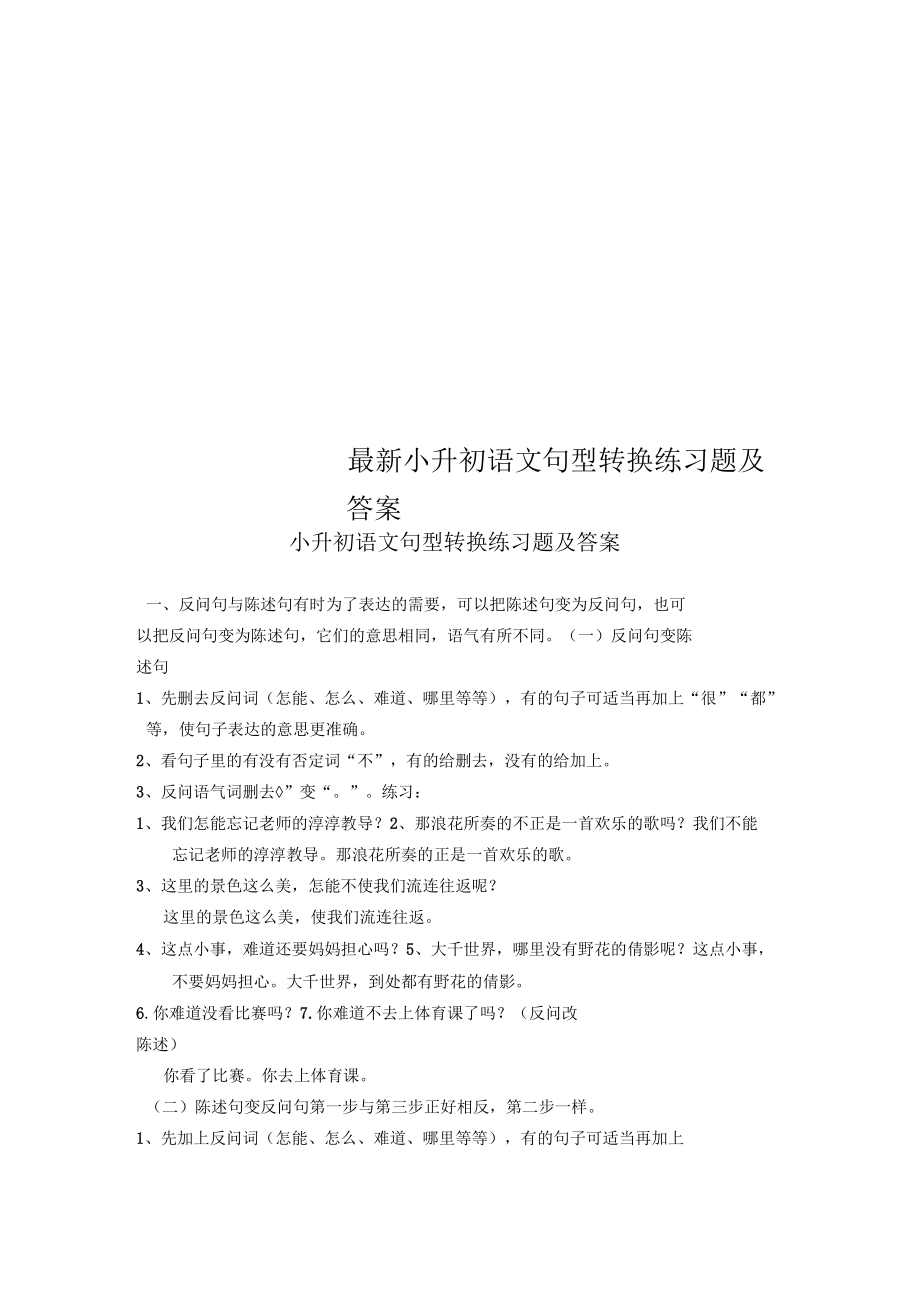 最新小升初语文句型转换练习题及答案

小升初语文句型转换练习题及答案

一、反问句与陈述句有时为了表达的需要，可以把陈述句变为反问句，也可以把反问句变为陈述句，它们的意思相同，语气有所不同。（一）反问句变陈述句

1、先删去反问词（怎能、怎么、难道、哪里等等），有的句子可适当再加上“很”“都”等，使句子表达的意思更准确。

2、看句子里的有没有否定词“不”，有的给删去，没有的给加上。

3、反问语气词删去◊”变“。”。练习：

1、我们怎能忘记老师的淳淳教导？2、那浪花所奏的不正是一首欢乐的歌吗？我们不能忘记老师的淳淳教导。那浪花所奏的正是一首欢乐的歌。

3、这里的景色这么美，怎能不使我们流连往返呢？

这里的景色这么美，使我们流连往返。

4、这点小事，难道还要妈妈担心吗？5、大千世界，哪里没有野花的倩影呢？这点小事，不要妈妈担心。大千世界，到处都有野花的倩影。

6.你难道没看比赛吗？7.你难道不去上体育课了吗？（反问改陈述）

你看了比赛。你去上体育课。

（二）陈述句变反问句第一步与第三步正好相反，第二步一样。

1、先加上反问词（怎能、怎么、难道、哪里等等），有的句子可适当再加上